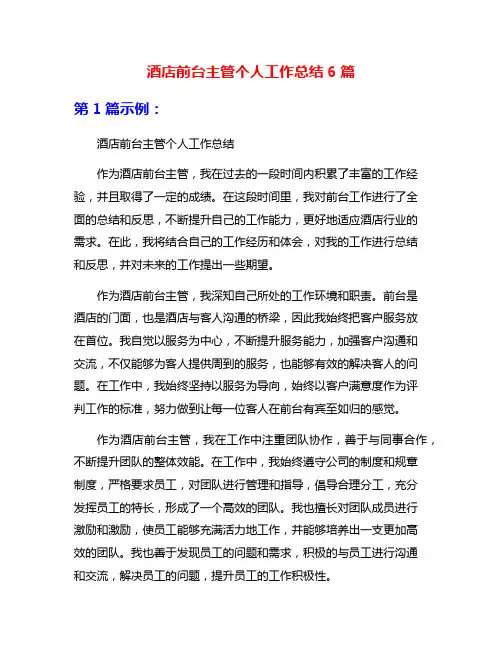 酒店前台主管个人工作总结 6 篇

第 1 篇示例：

酒店前台主管个人工作总结

作为酒店前台主管，我在过去的一段时间内积累了丰富的工作经验，并且取得了一定的成绩。在这段时间里，我对前台工作进行了全面的总结和反思，不断提升自己的工作能力，更好地适应酒店行业的需求。在此，我将结合自己的工作经历和体会，对我的工作进行总结和反思，并对未来的工作提出一些期望。

作为酒店前台主管，我深知自己所处的工作环境和职责。前台是酒店的门面，也是酒店与客人沟通的桥梁，因此我始终把客户服务放在首位。我自觉以服务为中心，不断提升服务能力，加强客户沟通和交流，不仅能够为客人提供周到的服务，也能够有效的解决客人的问题。在工作中，我始终坚持以服务为导向，始终以客户满意度作为评判工作的标准，努力做到让每一位客人在前台有宾至如归的感觉。

作为酒店前台主管，我在工作中注重团队协作，善于与同事合作，不断提升团队的整体效能。在工作中，我始终遵守公司的制度和规章制度，严格要求员工，对团队进行管理和指导，倡导合理分工，充分发挥员工的特长，形成了一个高效的团队。我也擅长对团队成员进行激励和激励，使员工能够充满活力地工作，并能够培养出一支更加高效的团队。我也善于发现员工的问题和需求，积极的与员工进行沟通和交流，解决员工的问题，提升员工的工作积极性。